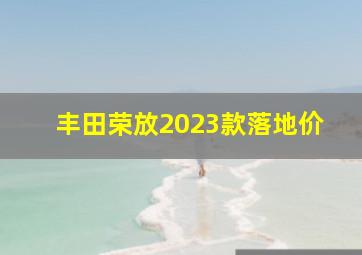 丰田荣放2023款落地价